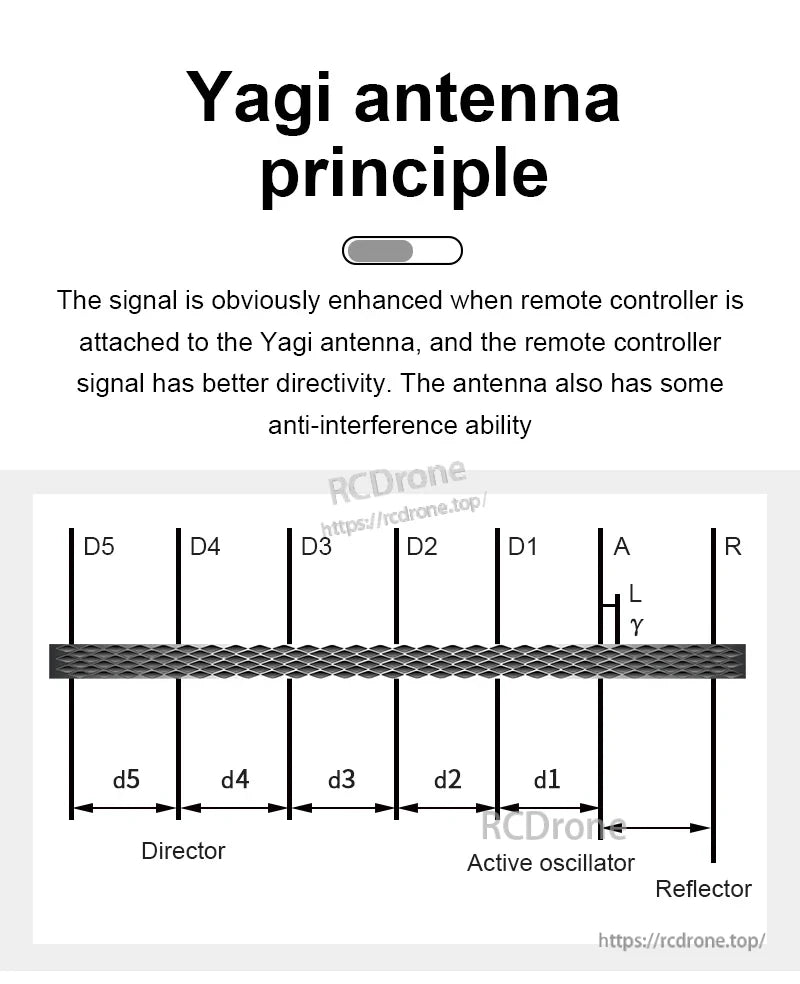 Yagi antenna principle

The signal is obviously enhanced when remote controller is attached to the Yagi antenna, and the remote controller signal has better directivity. The antenna also has some anti-interference ability

RCDrone
https://rcdrone.top/

D5
D4
D3
D2
D1
A
R
L
γ

d5
d4
d3
d2
d1

RCDrone

Director
Active oscillator
Reflector

https://rcdrone.top/